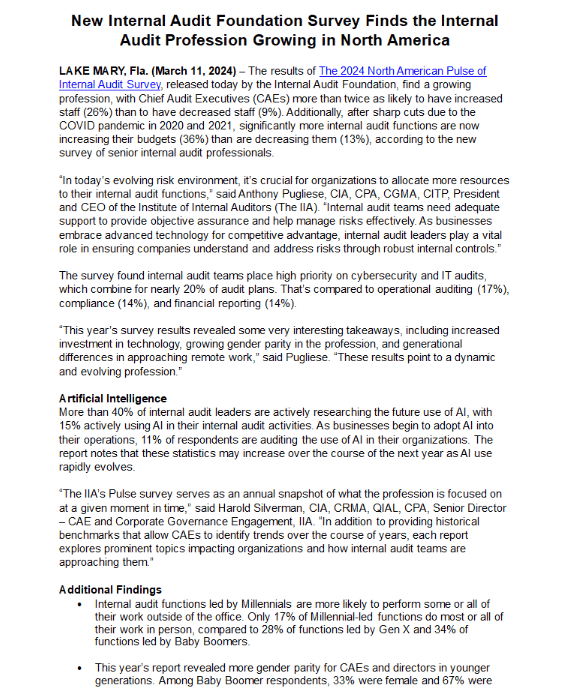 New Internal Audit Foundation Survey Finds the Internal Audit Profession Growing in North America

LAKE MARY, Fla. (March 11, 2024) – The results of The 2024 North American Pulse of Internal Audit Survey, released today by the Internal Audit Foundation, find a growing profession, with Chief Audit Executives (CAEs) more than twice as likely to have increased staff (26%) than to have decreased staff (9%). Additionally, after sharp cuts due to the COVID pandemic in 2020 and 2021, significantly more internal audit functions are now increasing their budgets (36%) than are decreasing them (13%), according to the new survey of senior internal audit professionals.

"In today's evolving risk environment, it's crucial for organizations to allocate more resources to their internal audit functions," said Anthony Pugliese, CIA, CPA, CGMA, CITP, President and CEO of the Institute of Internal Auditors (The IIA). "Internal audit teams need adequate support to provide objective assurance and help manage risks effectively. As businesses embrace advanced technology for competitive advantage, internal audit leaders play a vital role in ensuring companies understand and address risks through robust internal controls."

The survey found internal audit teams place high priority on cybersecurity and IT audits, which combine for nearly 20% of audit plans. That's compared to operational auditing (17%), compliance (14%), and financial reporting (14%).

"This year's survey results revealed some very interesting takeaways, including increased investment in technology, growing gender parity in the profession, and generational differences in approaching remote work," said Pugliese. "These results point to a dynamic and evolving profession."

Artificial Intelligence
More than 40% of internal audit leaders are actively researching the future use of AI, with 15% actively using AI in their internal audit activities. As businesses begin to adopt AI into their operations, 11% of respondents are auditing the use of AI in their organizations. The report notes that these statistics may increase over the course of the next year as AI use rapidly evolves.

"The IIA's Pulse survey serves as an annual snapshot of what the profession is focused on at a given moment in time," said Harold Silverman, CIA, CRMA, QIAL, CPA, Senior Director – CAE and Corporate Governance Engagement, IIA. "In addition to providing historical benchmarks that allow CAEs to identify trends over the course of years, each report explores prominent topics impacting organizations and how internal audit teams are approaching them."

Additional Findings
• Internal audit functions led by Millennials are more likely to perform some or all of their work outside of the office. Only 17% of Millennial-led functions do most or all of their work in person, compared to 28% of functions led by Gen X and 34% of functions led by Baby Boomers.

• This year's report revealed more gender parity for CAEs and directors in younger generations. Among Baby Boomer respondents, 33% were female and 67% were